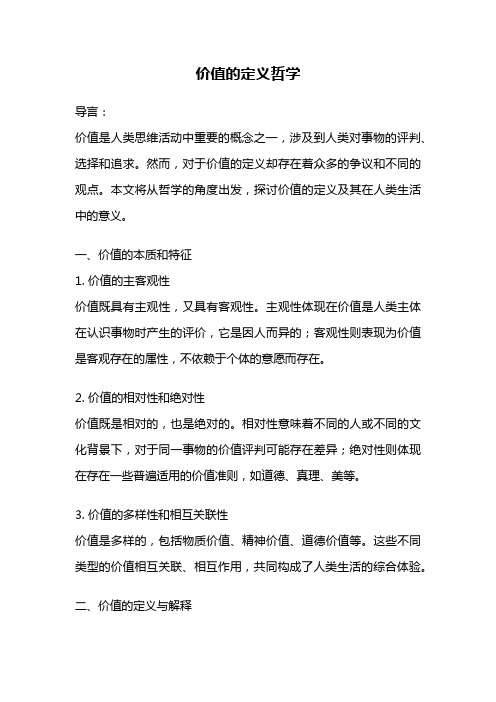 价值的定义哲学

导言：

价值是人类思维活动中重要的概念之一，涉及到人类对事物的评判、选择和追求。然而，对于价值的定义却存在着众多的争议和不同的观点。本文将从哲学的角度出发，探讨价值的定义及其在人类生活中的意义。

一、价值的本质和特征

1. 价值的主客观性

价值既具有主观性，又具有客观性。主观性体现在价值是人类主体在认识事物时产生的评价，它是因人而异的；客观性则表现为价值是客观存在的属性，不依赖于个体的意愿而存在。

2. 价值的相对性和绝对性

价值既是相对的，也是绝对的。相对性意味着不同的人或不同的文化背景下，对于同一事物的价值评判可能存在差异；绝对性则体现在存在一些普遍适用的价值准则，如道德、真理、美等。

3. 价值的多样性和相互关联性

价值是多样的，包括物质价值、精神价值、道德价值等。这些不同类型的价值相互关联、相互作用，共同构成了人类生活的综合体验。

二、价值的定义与解释